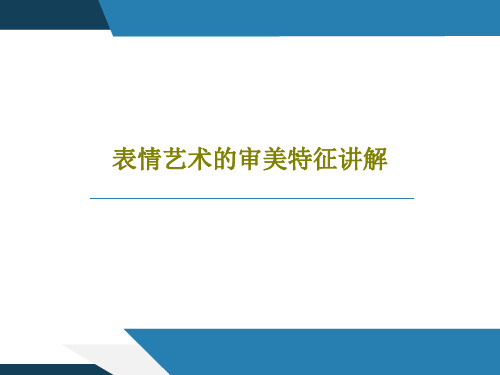 表情艺术的审美特征讲解